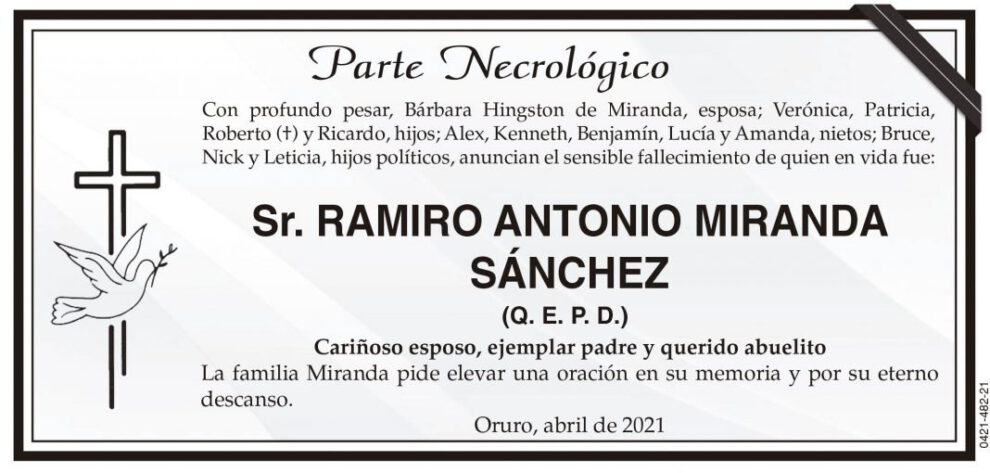 Parte Necrológico

Con profundo pesar, Bárbara Hingston de Miranda, esposa; Verónica, Patricia, Roberto (†) y Ricardo, hijos; Alex, Kenneth, Benjamín, Lucía y Amanda, nietos; Bruce, Nick y Leticia, hijos políticos, anuncian el sensible fallecimiento de quien en vida fue:

Sr. RAMIRO ANTONIO MIRANDA SÁNCHEZ

(Q. E. P. D.)

Cariñoso esposo, ejemplar padre y querido abuelito

La familia Miranda pide elevar una oración en su memoria y por su eterno descanso.

Oruro, abril de 2021

0421-482-21